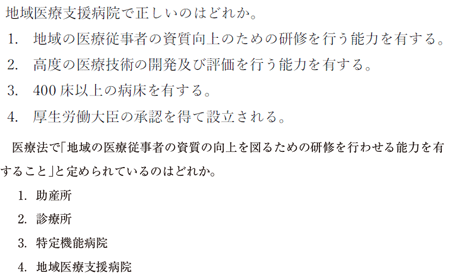 地域医療支援病院で正しいのはどれか。

1. 地域の医療従事者の資質向上のための研修を行う能力を有する。

2. 高度の医療技術の開発及び評価を行う能力を有する。

3. 400 床以上の病床を有する。

4. 厚生労働大臣の承認を得て設立される。

医療法で「地域の医療従事者の資質の向上を図るための研修を行わせる能力を有すること」と定められているのはどれか。

1. 助産所

2. 診療所

3. 特定機能病院

4. 地域医療支援病院